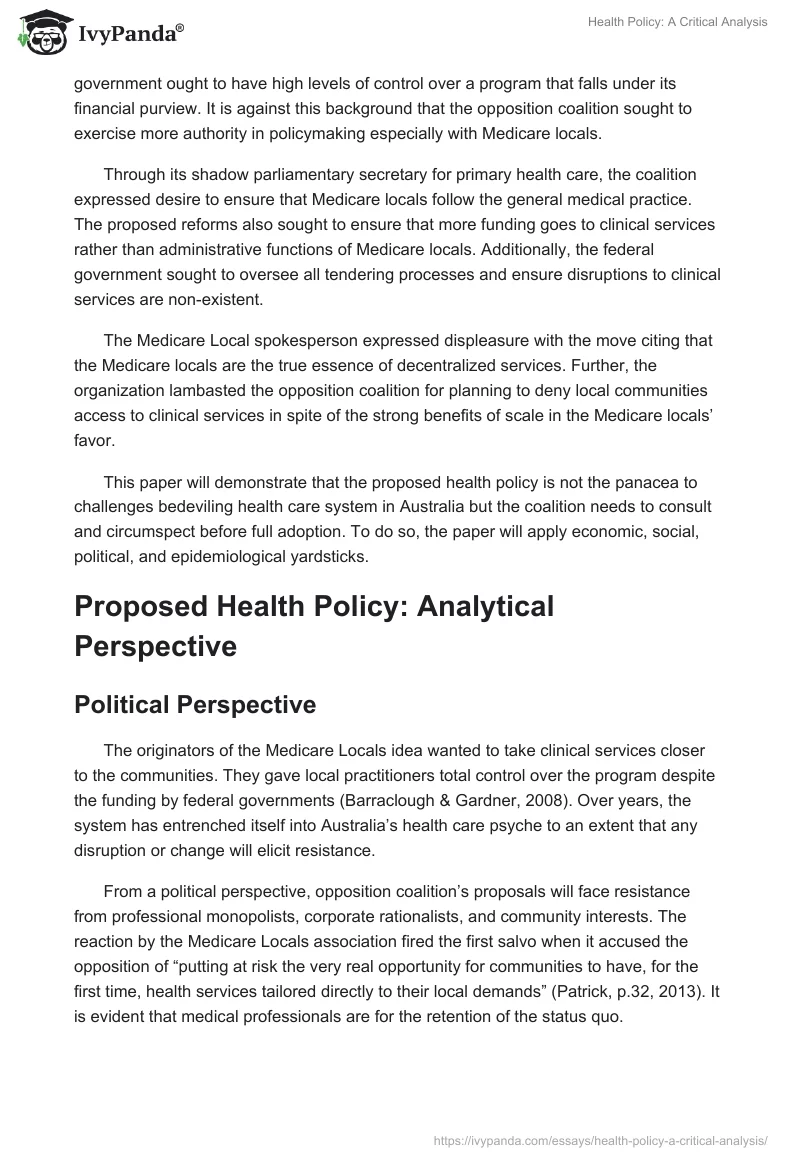 IvyPanda®

Health Policy: A Critical Analysis

government ought to have high levels of control over a program that falls under its financial purview. It is against this background that the opposition coalition sought to exercise more authority in policymaking especially with Medicare locals.

Through its shadow parliamentary secretary for primary health care, the coalition expressed desire to ensure that Medicare locals follow the general medical practice. The proposed reforms also sought to ensure that more funding goes to clinical services rather than administrative functions of Medicare locals. Additionally, the federal government sought to oversee all tendering processes and ensure disruptions to clinical services are non-existent.

The Medicare Local spokesperson expressed displeasure with the move citing that the Medicare locals are the true essence of decentralized services. Further, the organization lambasted the opposition coalition for planning to deny local communities access to clinical services in spite of the strong benefits of scale in the Medicare locals' favor.

This paper will demonstrate that the proposed health policy is not the panacea to challenges bedeviling health care system in Australia but the coalition needs to consult and circumspect before full adoption. To do so, the paper will apply economic, social, political, and epidemiological yardsticks.

Proposed Health Policy: Analytical Perspective

Political Perspective

The originators of the Medicare Locals idea wanted to take clinical services closer to the communities. They gave local practitioners total control over the program despite the funding by federal governments (Barraclough & Gardner, 2008). Over years, the system has entrenched itself into Australia's health care psyche to an extent that any disruption or change will elicit resistance.

From a political perspective, opposition coalition's proposals will face resistance from professional monopolists, corporate rationalists, and community interests. The reaction by the Medicare Locals association fired the first salvo when it accused the opposition of "putting at risk the very real opportunity for communities to have, for the first time, health services tailored directly to their local demands" (Patrick, p.32, 2013). It is evident that medical professionals are for the retention of the status quo.

https://ivypanda.com/essays/health-policy-a-critical-analysis/